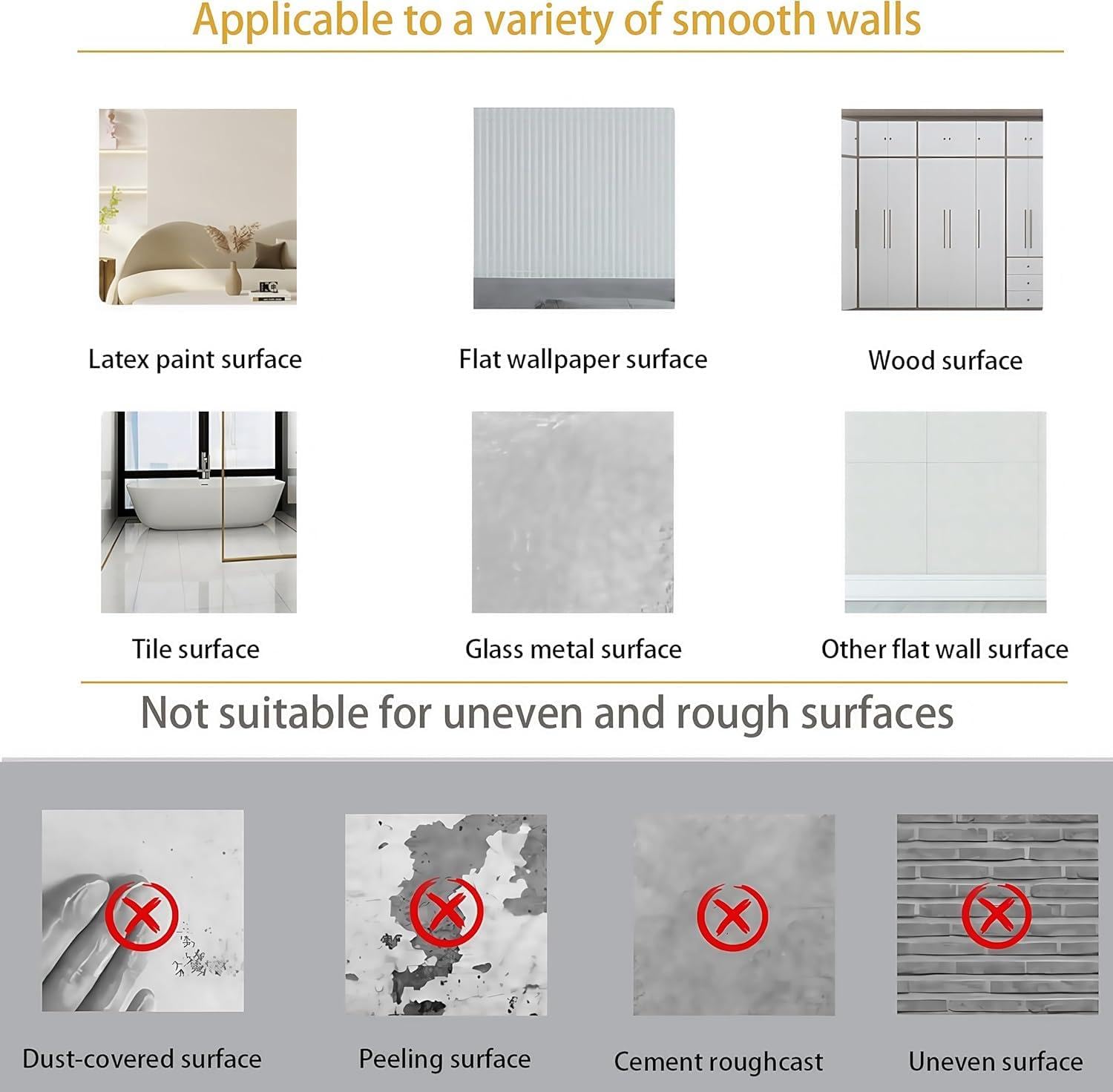 Applicable to a variety of smooth walls

Latex paint surface

Flat wallpaper surface

Wood surface

Tile surface

Glass metal surface

Other flat wall surface

Not suitable for uneven and rough surfaces

Dust-covered surface

Peeling surface

Cement roughcast

Uneven surface